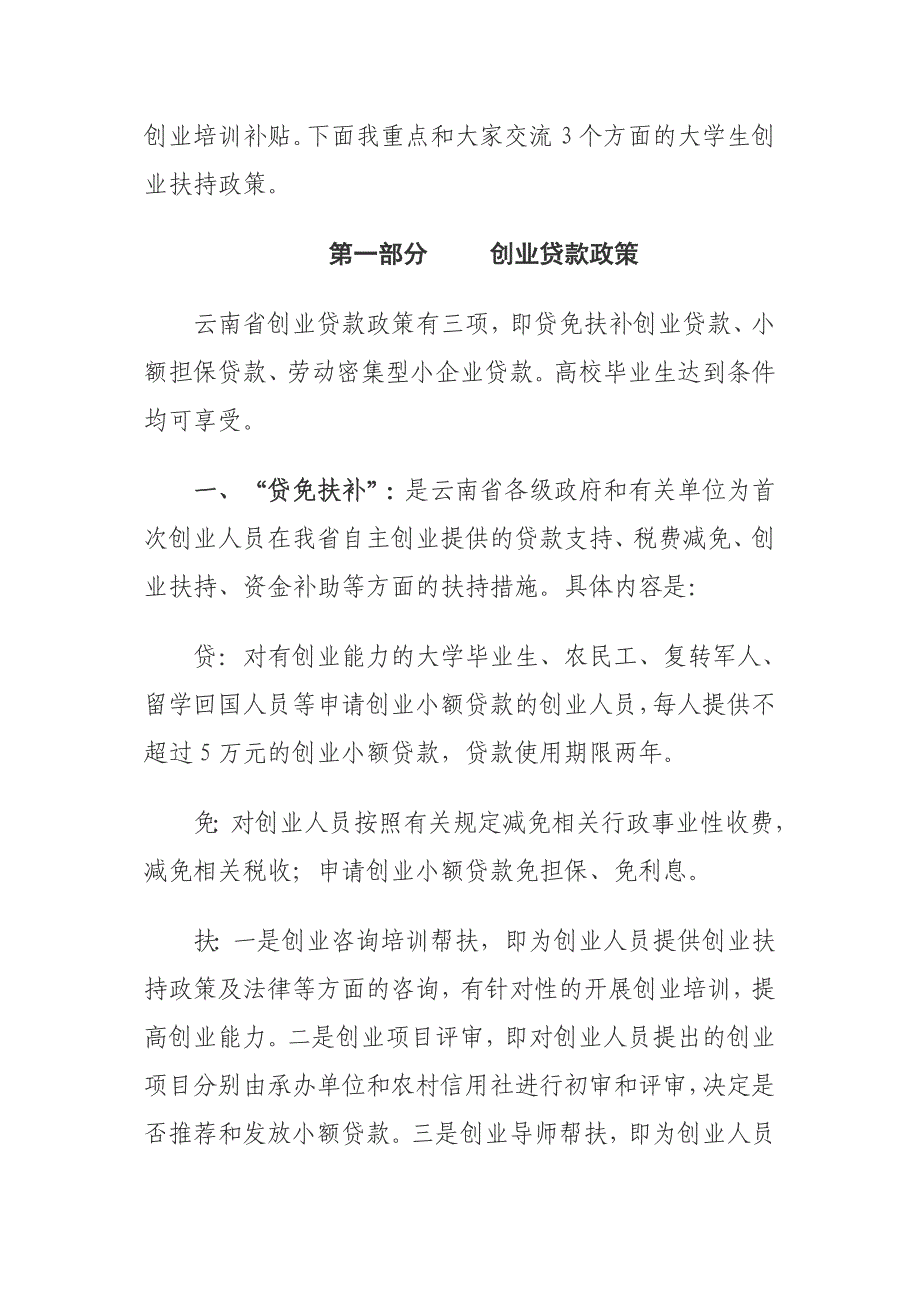 创业培训补贴。下面我重点和大家交流 3 个方面的大学生创业扶持政策。

第一部分　　创业贷款政策

云南省创业贷款政策有三项，即贷免扶补创业贷款、小额担保贷款、劳动密集型小企业贷款。高校毕业生达到条件均可享受。

一、“贷免扶补”：是云南省各级政府和有关单位为首次创业人员在我省自主创业提供的贷款支持、税费减免、创业扶持、资金补助等方面的扶持措施。具体内容是：

贷：对有创业能力的大学毕业生、农民工、复转军人、留学回国人员等申请创业小额贷款的创业人员，每人提供不超过 5 万元的创业小额贷款，贷款使用期限两年。

免：对创业人员按照有关规定减免相关行政事业性收费，减免相关税收；申请创业小额贷款免担保、免利息。

扶：一是创业咨询培训帮扶，即为创业人员提供创业扶持政策及法律等方面的咨询，有针对性的开展创业培训，提高创业能力。二是创业项目评审，即对创业人员提出的创业项目分别由承办单位和农村信用社进行初审和评审，决定是否推荐和发放小额贷款。三是创业导师帮扶，即为创业人员